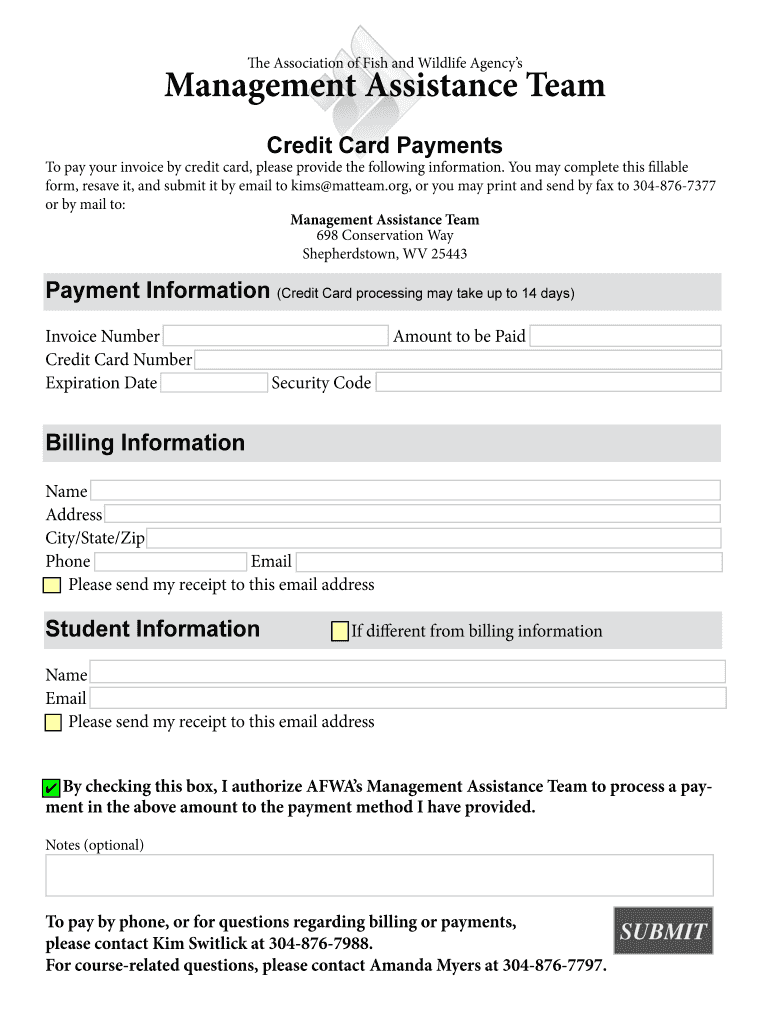 The Association of Fish and Wildlife Agency's
Management Assistance Team

Credit Card Payments

To pay your invoice by credit card, please provide the following information. You may complete this fillable form, resave it, and submit it by email to kims@matteam.org, or you may print and send by fax to 304-876-7377 or by mail to:

Management Assistance Team
698 Conservation Way
Shepherdstown, WV 25443

Payment Information (Credit Card processing may take up to 14 days)

Invoice Number
Amount to be Paid
Credit Card Number
Expiration Date
Security Code

Billing Information

Name
Address
City/State/Zip
Phone
Email
Please send my receipt to this email address

Student Information
If different from billing information

Name
Email
Please send my receipt to this email address

✔ By checking this box, I authorize AFWA's Management Assistance Team to process a payment in the above amount to the payment method I have provided.

Notes (optional)

To pay by phone, or for questions regarding billing or payments, please contact Kim Switlick at 304-876-7988.
For course-related questions, please contact Amanda Myers at 304-876-7797.

SUBMIT